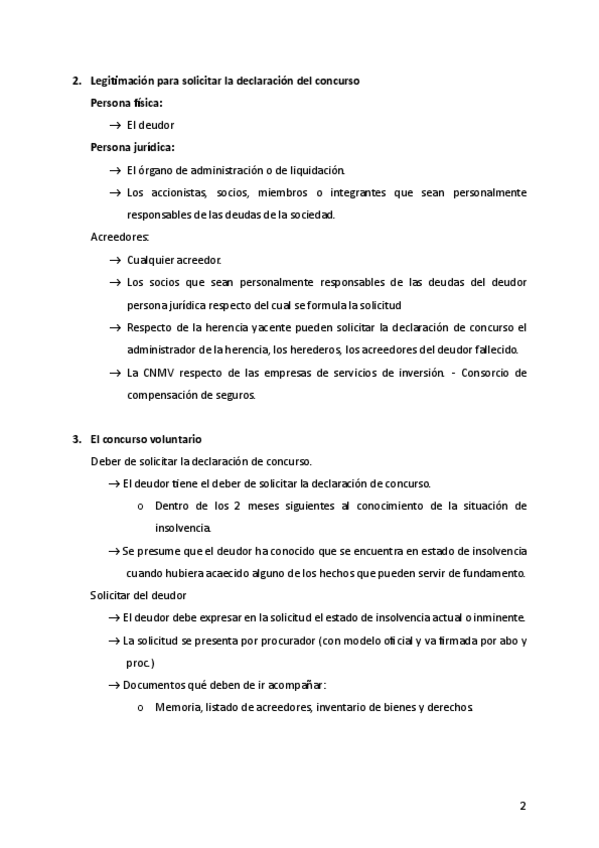 2. Legitimación para solicitar la declaración del concurso

Persona física:

→ El deudor

Persona jurídica:

→ El órgano de administración o de liquidación.

→ Los accionistas, socios, miembros o integrantes que sean personalmente responsables de las deudas de la sociedad.

Acreedores:

→ Cualquier acreedor.

→ Los socios que sean personalmente responsables de las deudas del deudor persona jurídica respecto del cual se formula la solicitud

→ Respecto de la herencia yacente pueden solicitar la declaración de concurso el administrador de la herencia, los herederos, los acreedores del deudor fallecido.

→ La CNMV respecto de las empresas de servicios de inversión. - Consorcio de compensación de seguros.

3. El concurso voluntario

Deber de solicitar la declaración de concurso.

→ El deudor tiene el deber de solicitar la declaración de concurso.

o Dentro de los 2 meses siguientes al conocimiento de la situación de insolvencia.

→ Se presume que el deudor ha conocido que se encuentra en estado de insolvencia cuando hubiera acaecido alguno de los hechos que pueden servir de fundamento.

Solicitar del deudor

→ El deudor debe expresar en la solicitud el estado de insolvencia actual o inminente.

→ La solicitud se presenta por procurador (con modelo oficial y va firmada por abo y proc.)

→ Documentos qué deben de ir acompañar:

o Memoria, listado de acreedores, inventario de bienes y derechos.

2